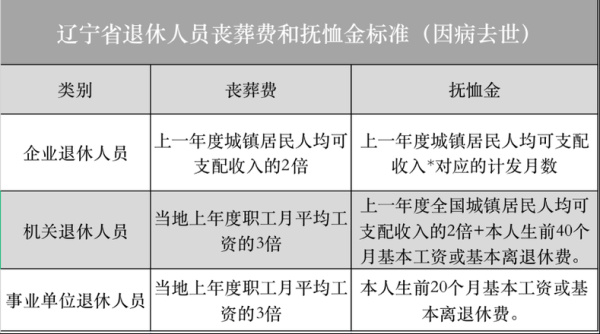 辽宁省退休人员丧葬费和抚恤金标准（因病去世）

| 类别 | 丧葬费 | 抚恤金 |
|---|---|---|
| 企业退休人员 | 上一年度城镇居民人均可支配收入的2倍 | 上一年度城镇居民人均可支配收入*对应的计发月数 |
| 机关退休人员 | 当地上年度职工月平均工资的3倍 | 上一年度全国城镇居民人均可支配收入的2倍+本人生前40个月基本工资或基本离退休费。 |
| 事业单位退休人员 | 当地上年度职工月平均工资的3倍 | 本人生前20个月基本工资或基本离退休费。 |